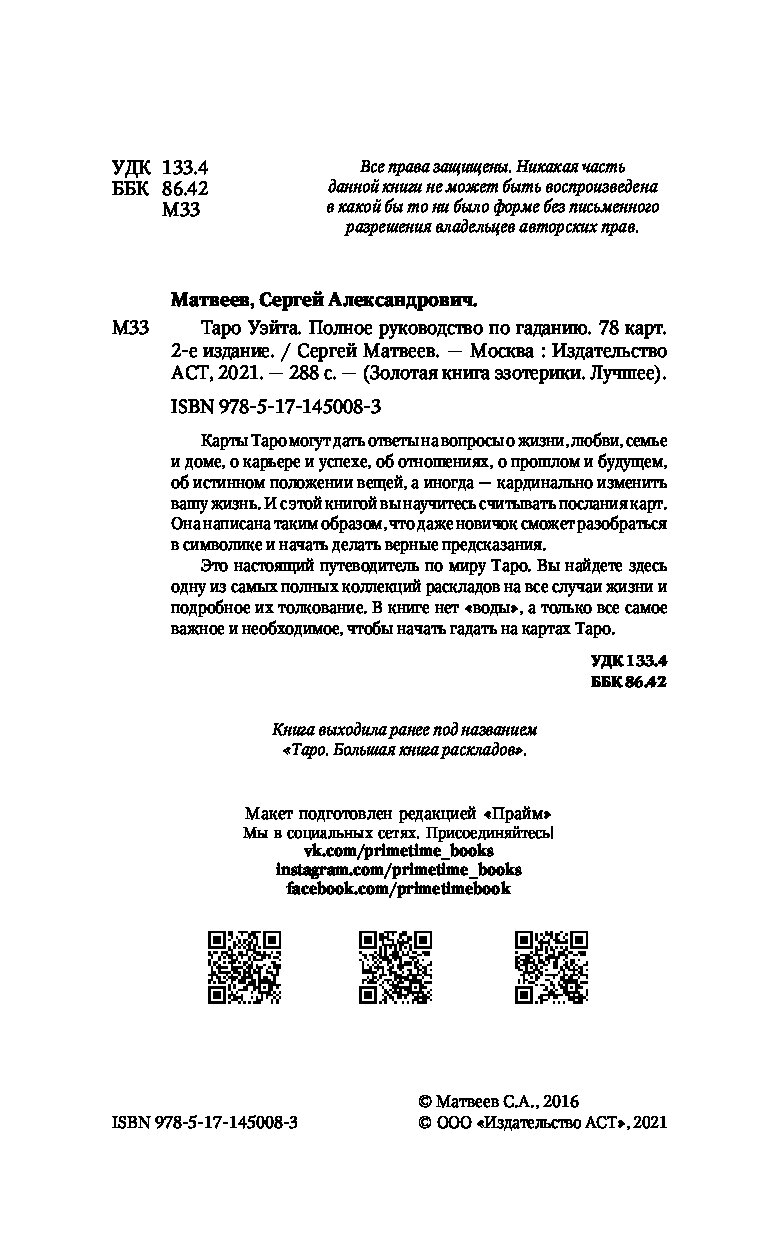 УДК 133.4
ББК 86.42
М33

Все права защищены. Никакая часть данной книги не может быть воспроизведена в какой бы то ни было форме без письменного разрешения владельцев авторских прав.

Матвеев, Сергей Александрович.

М33 Таро Уэйта. Полное руководство по гаданию. 78 карт. 2-е издание. / Сергей Матвеев. — Москва : Издательство АСТ, 2021. — 288 с. — (Золотая книга эзотерики. Лучшее).

ISBN 978-5-17-145008-3

Карты Таро могут дать ответы на вопросы о жизни, любви, семье и доме, о карьере и успехе, об отношениях, о прошлом и будущем, об истинном положении вещей, а иногда — кардинально изменить вашу жизнь. И с этой книгой вы научитесь считывать послания карт. Она написана таким образом, что даже новичок сможет разобраться в символике и начать делать верные предсказания.

Это настоящий путеводитель по миру Таро. Вы найдете здесь одну из самых полных коллекций раскладов на все случаи жизни и подробное их толкование. В книге нет «воды», а только все самое важное и необходимое, чтобы начать гадать на картах Таро.

УДК 133.4
ББК 86.42

Книга выходила ранее под названием «Таро. Большая книга раскладов».

Макет подготовлен редакцией «Прайм»
Мы в социальных сетях. Присоединяйтесь!
vk.com/primetime_books
instagram.com/primetime_books
facebook.com/primetimebook

ISBN 978-5-17-145008-3

© Матвеев С.А., 2016
© ООО «Издательство АСТ», 2021